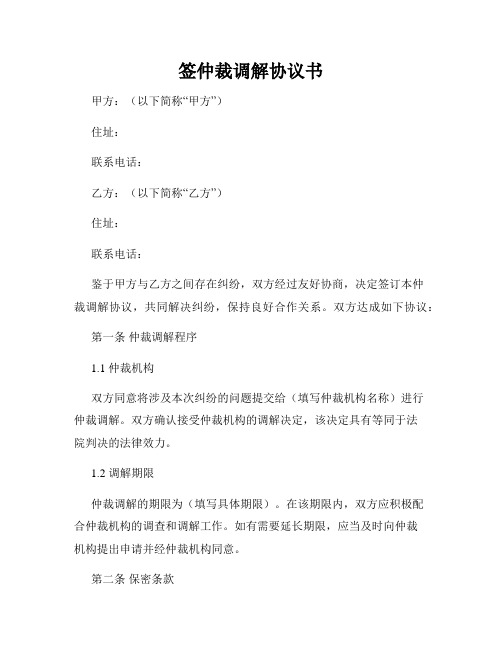 签仲裁调解协议书

甲方：（以下简称“甲方”）

住址：

联系电话：

乙方：（以下简称“乙方”）

住址：

联系电话：

鉴于甲方与乙方之间存在纠纷，双方经过友好协商，决定签订本仲裁调解协议，共同解决纠纷，保持良好合作关系。双方达成如下协议：

第一条 仲裁调解程序

1.1 仲裁机构

双方同意将涉及本次纠纷的问题提交给（填写仲裁机构名称）进行仲裁调解。双方确认接受仲裁机构的调解决定，该决定具有等同于法院判决的法律效力。

1.2 调解期限

仲裁调解的期限为（填写具体期限）。在该期限内，双方应积极配合仲裁机构的调查和调解工作。如有需要延长期限，应当及时向仲裁机构提出申请并经仲裁机构同意。

第二条 保密条款